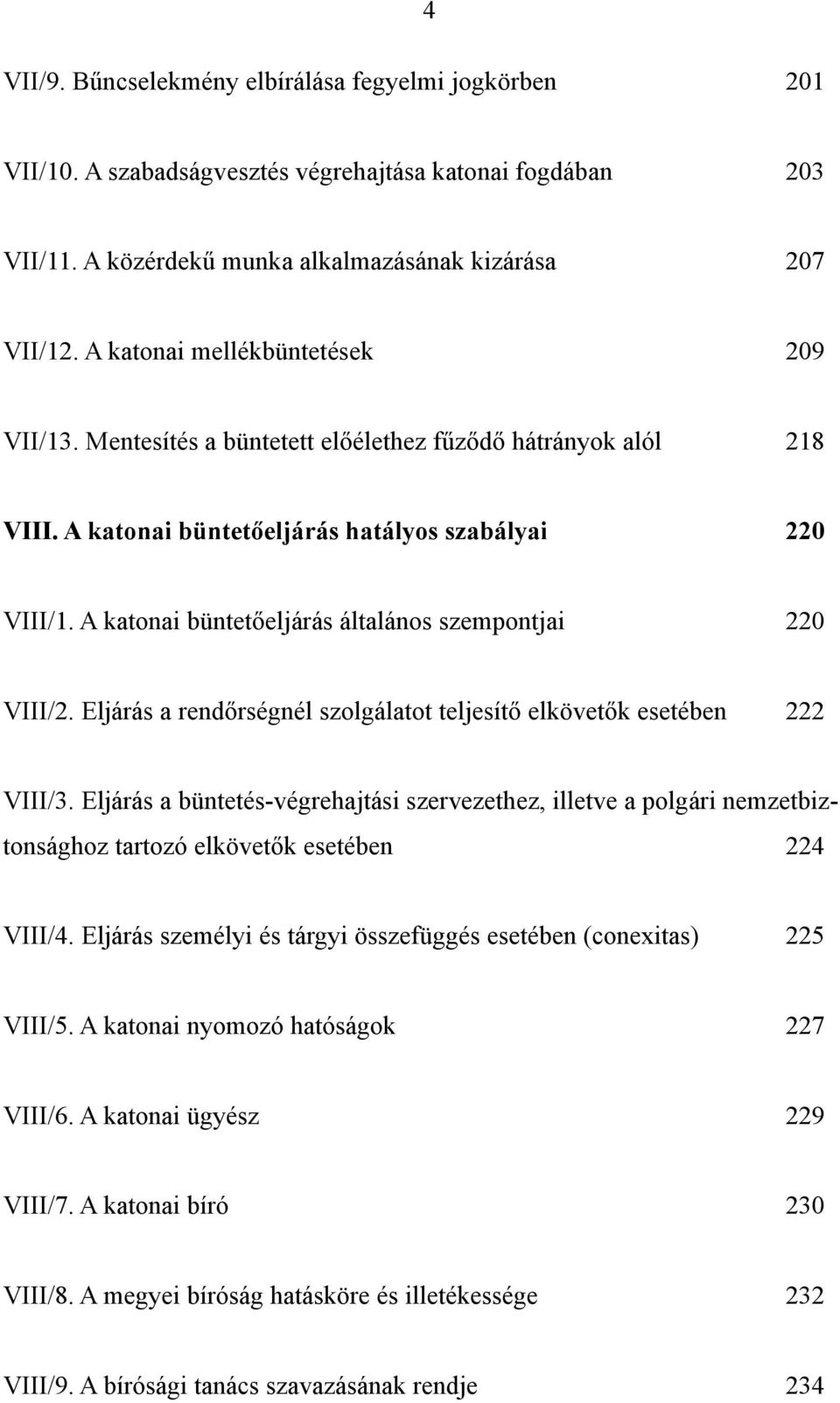 4

VII/9. Bűncselekmény elbírálása fegyelmi jogkörben 201

VII/10. A szabadságvesztés végrehajtása katonai fogdában 203

VII/11. A közérdekű munka alkalmazásának kizárása 207

VII/12. A katonai mellékbüntetések 209

VII/13. Mentesítés a büntetett előélethez fűződő hátrányok alól 218

VIII. A katonai büntetőeljárás hatályos szabályai 220

VIII/1. A katonai büntetőeljárás általános szempontjai 220

VIII/2. Eljárás a rendőrségnél szolgálatot teljesítő elkövetők esetében 222

VIII/3. Eljárás a büntetés-végrehajtási szervezethez, illetve a polgári nemzetbiztonsághoz tartozó elkövetők esetében 224

VIII/4. Eljárás személyi és tárgyi összefüggés esetében (conexitas) 225

VIII/5. A katonai nyomozó hatóságok 227

VIII/6. A katonai ügyész 229

VIII/7. A katonai bíró 230

VIII/8. A megyei bíróság hatásköre és illetékessége 232

VIII/9. A bírósági tanács szavazásának rendje 234